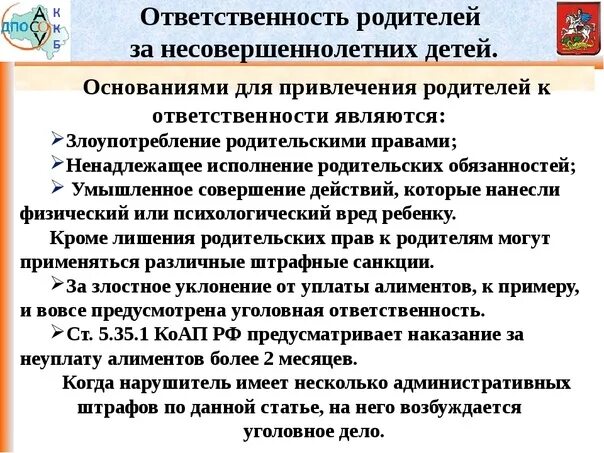 ДПО
А
С
О
У
К
К
Б

Ответственность родителей за несовершеннолетних детей.

Основаниями для привлечения родителей к ответственности являются:

➢Злоупотребление родительскими правами;

➢Ненадлежащее исполнение родительских обязанностей;

➢ Умышленное совершение действий, которые нанесли физический или психологический вред ребенку.

Кроме лишения родительских прав к родителям могут применяться различные штрафные санкции.

➢За злостное уклонение от уплаты алиментов, к примеру, и вовсе предусмотрена уголовная ответственность.

➢Ст. 5.35.1 КоАП РФ предусматривает наказание за неуплату алиментов более 2 месяцев.

Когда нарушитель имеет несколько административных штрафов по данной статье, на него возбуждается уголовное дело.